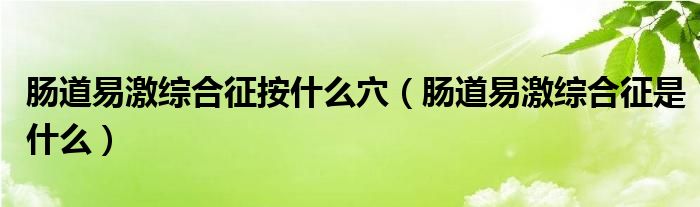 肠道易激综合征按什么穴（肠道易激综合征是什么）